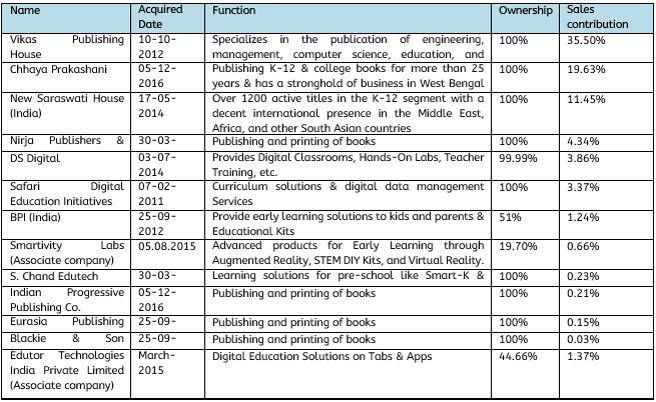 | Name | Acquired Date | Function | Ownership | Sales contribution |
|---|---|---|---|---|
| Vikas Publishing House | 10-10-2012 | Specializes in the publication of engineering, management, computer science, education, and | 100% | 35.50% |
| Chhaya Prakashani | 05-12-2016 | Publishing K-12 & college books for more than 25 years & has a stronghold of business in West Bengal | 100% | 19.63% |
| New Saraswati House (India) | 17-05-2014 | Over 1200 active titles in the K-12 segment with a decent international presence in the Middle East, Africa, and other South Asian countries | 100% | 11.45% |
| Nirja Publishers & | 30-03- | Publishing and printing of books | 100% | 4.34% |
| DS Digital | 03-07-2014 | Provides Digital Classrooms, Hands-On Labs, Teacher Training, etc. | 99.99% | 3.86% |
| Safari Digital Education Initiatives | 07-02-2011 | Curriculum solutions & digital data management Services | 100% | 3.37% |
| BPI (India) | 25-09-2012 | Provide early learning solutions to kids and parents & Educational Kits | 51% | 1.24% |
| Smartivity Labs (Associate company) | 05.08.2015 | Advanced products for Early Learning through Augmented Reality, STEM DIY Kits, and Virtual Reality. | 19.70% | 0.66% |
| S. Chand Edutech | 30-03- | Learning solutions for pre-school like Smart-K & | 100% | 0.23% |
| Indian Progressive Publishing Co. | 05-12-2016 | Publishing and printing of books | 100% | 0.21% |
| Eurasia Publishing | 25-09- | Publishing and printing of books | 100% | 0.15% |
| Blackie & Son | 25-09- | Publishing and printing of books | 100% | 0.03% |
| Edutor Technologies India Private Limited (Associate company) | March-2015 | Digital Education Solutions on Tabs & Apps | 44.66% | 1.37% |